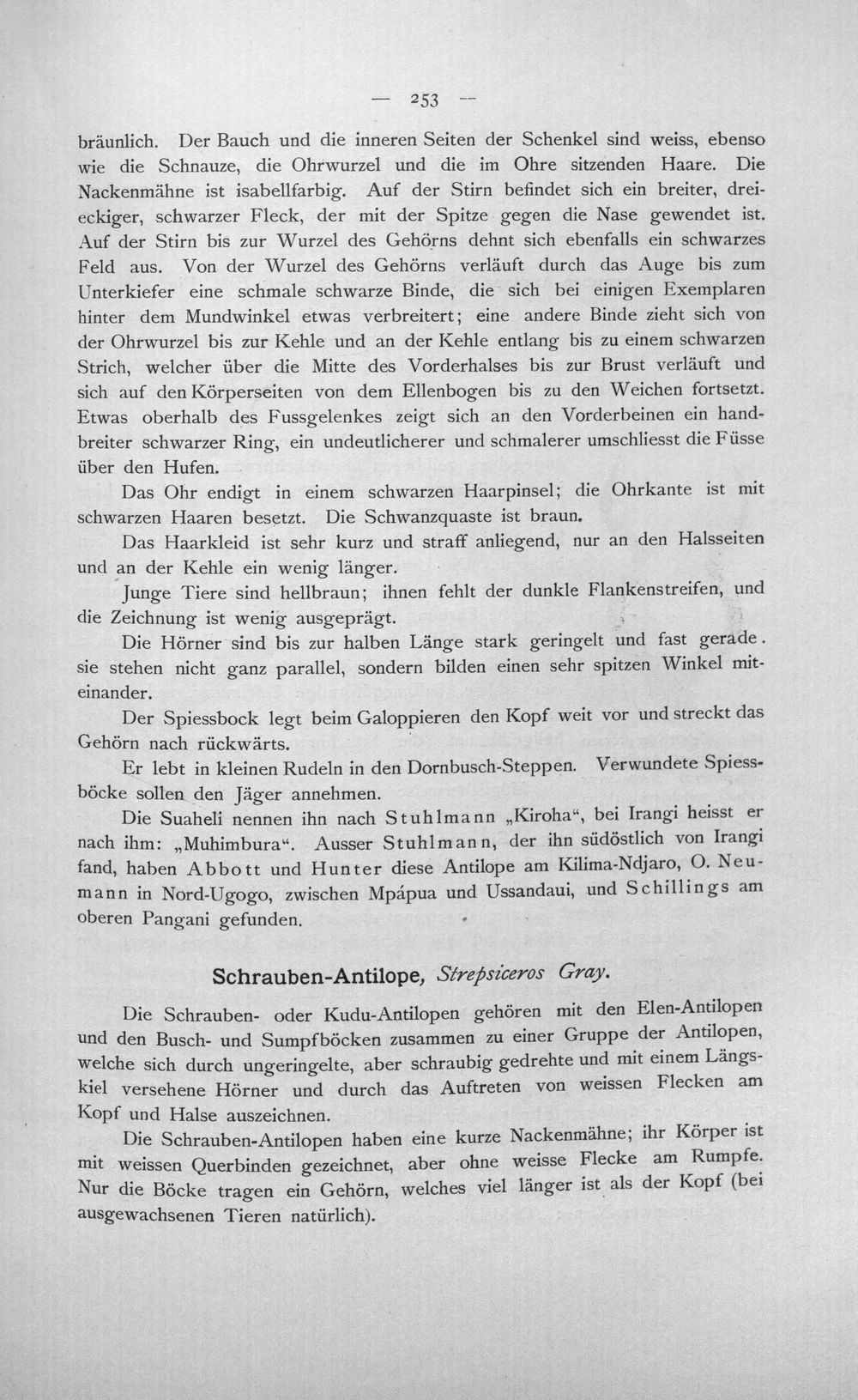 — 253 —

bräunlich. Der Bauch und die inneren Seiten der Schenkel sind weiss, ebenso wie die Schnauze, die Ohrwurzel und die im Ohre sitzenden Haare. Die Nackenmähne ist isabellfarbig. Auf der Stirn befindet sich ein breiter, dreieckiger, schwarzer Fleck, der mit der Spitze gegen die Nase gewendet ist. Auf der Stirn bis zur Wurzel des Gehörns dehnt sich ebenfalls ein schwarzes Feld aus. Von der Wurzel des Gehörns verläuft durch das Auge bis zum Unterkiefer eine schmale schwarze Binde, die sich bei einigen Exemplaren hinter dem Mundwinkel etwas verbreitert; eine andere Binde zieht sich von der Ohrwurzel bis zur Kehle und an der Kehle entlang bis zu einem schwarzen Strich, welcher über die Mitte des Vorderhalses bis zur Brust verläuft und sich auf den Körperseiten von dem Ellenbogen bis zu den Weichen fortsetzt. Etwas oberhalb des Fussgelenkes zeigt sich an den Vorderbeinen ein handbreiter schwarzer Ring, ein undeutlicherer und schmalerer umschliesst die Füsse über den Hufen.

Das Ohr endigt in einem schwarzen Haarpinsel; die Ohrkante ist mit schwarzen Haaren besetzt. Die Schwanzquaste ist braun.

Das Haarkleid ist sehr kurz und straff anliegend, nur an den Halsseiten und an der Kehle ein wenig länger.

Junge Tiere sind hellbraun; ihnen fehlt der dunkle Flankenstreifen, und die Zeichnung ist wenig ausgeprägt.

Die Hörner sind bis zur halben Länge stark geringelt und fast gerade. sie stehen nicht ganz parallel, sondern bilden einen sehr spitzen Winkel miteinander.

Der Spiessbock legt beim Galoppieren den Kopf weit vor und streckt das Gehörn nach rückwärts.

Er lebt in kleinen Rudeln in den Dornbusch-Steppen. Verwundete Spiessböcke sollen den Jäger annehmen.

Die Suaheli nennen ihn nach Stuhlmann „Kiroha“, bei Irangi heisst er nach ihm: „Muhimbura“. Ausser Stuhlmann, der ihn südöstlich von Irangi fand, haben Abbott und Hunter diese Antilope am Kilima-Ndjaro, O. Neumann in Nord-Ugogo, zwischen Mpápua und Ussandaui, und Schillings am oberen Pangani gefunden.

Schrauben-Antilope, Strepsiceros Gray.

Die Schrauben- oder Kudu-Antilopen gehören mit den Elen-Antilopen und den Busch- und Sumpfböcken zusammen zu einer Gruppe der Antilopen, welche sich durch ungeringelte, aber schraubig gedrehte und mit einem Längskiel versehene Hörner und durch das Auftreten von weissen Flecken am Kopf und Halse auszeichnen.

Die Schrauben-Antilopen haben eine kurze Nackenmähne; ihr Körper ist mit weissen Querbinden gezeichnet, aber ohne weisse Flecke am Rumpfe. Nur die Böcke tragen ein Gehörn, welches viel länger ist als der Kopf (bei ausgewachsenen Tieren natürlich).